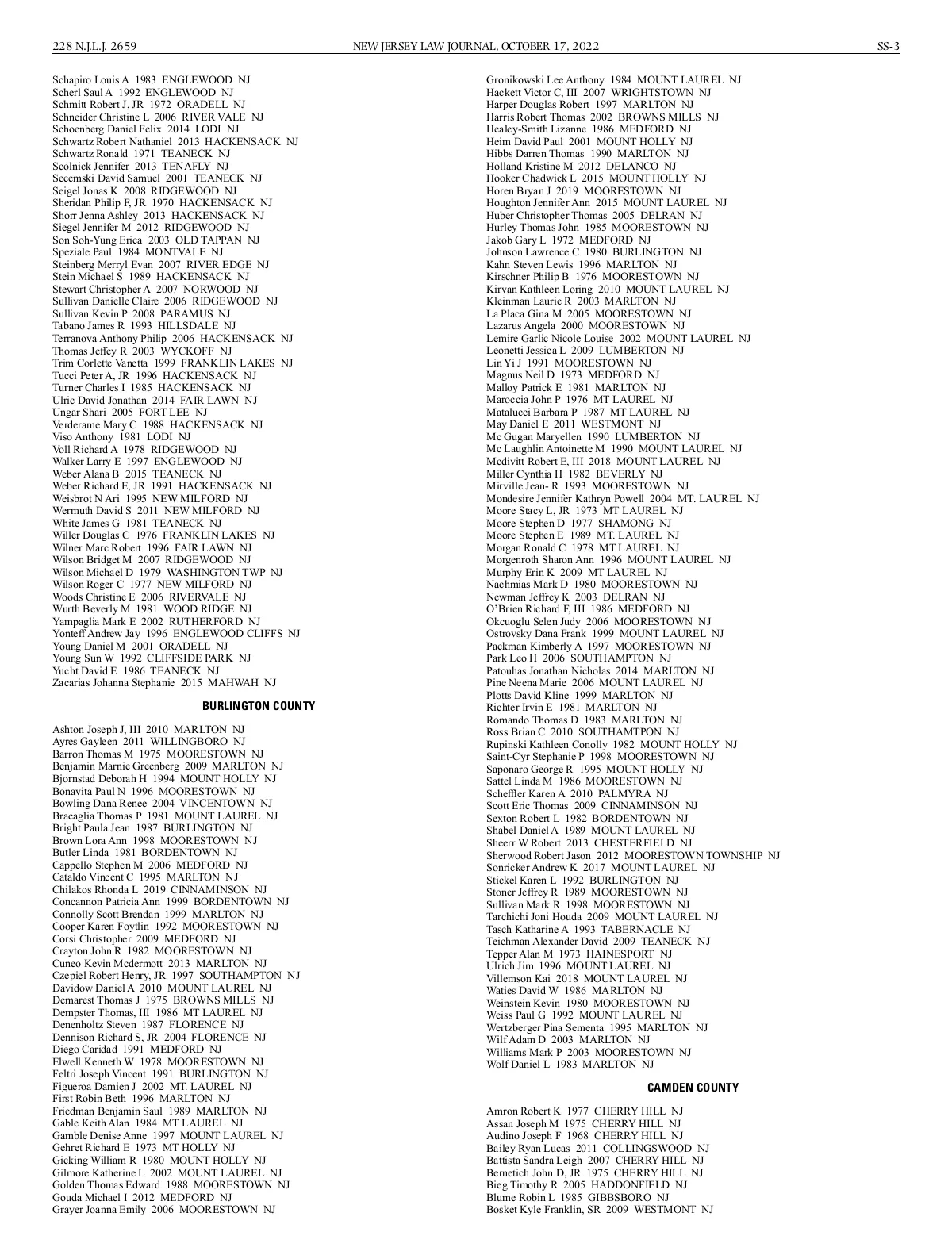 228 N.J.L.J. 2659 NEW JERSEY LAW JOURNAL, OCTOBER 17, 2022 SS-3

Schapiro Louis A 1983 ENGLEWOOD NJ
Scherl Saul A 1992 ENGLEWOOD NJ
Schmitt Robert J, JR 1972 ORADELL NJ
Schneider Christine L 2006 RIVER VALE NJ
Schoenberg Daniel Felix 2014 LODI NJ
Schwartz Robert Nathaniel 2013 HACKENSACK NJ
Schwartz Ronald 1971 TEANECK NJ
Scolnick Jennifer 2013 TENAFLY NJ
Secemski David Samuel 2001 TEANECK NJ
Seigel Jonas K 2008 RIDGEWOOD NJ
Sheridan Philip F, JR 1970 HACKENSACK NJ
Shorr Jenna Ashley 2013 HACKENSACK NJ
Siegel Jennifer M 2012 RIDGEWOOD NJ
Son Soh-Yung Erica 2003 OLD TAPPAN NJ
Speziale Paul 1984 MONTVALE NJ
Steinberg Merryl Evan 2007 RIVER EDGE NJ
Stein Michael S 1989 HACKENSACK NJ
Stewart Christopher A 2007 NORWOOD NJ
Sullivan Danielle Claire 2006 RIDGEWOOD NJ
Sullivan Kevin P 2008 PARAMUS NJ
Tabano James R 1993 HILLSDALE NJ
Terranova Anthony Philip 2006 HACKENSACK NJ
Thomas Jeffey R 2003 WYCKOFF NJ
Trim Corlette Vanetta 1999 FRANKLIN LAKES NJ
Tucci Peter A, JR 1996 HACKENSACK NJ
Turner Charles I 1985 HACKENSACK NJ
Ulric David Jonathan 2014 FAIR LAWN NJ
Ungar Shari 2005 FORT LEE NJ
Verderame Mary C 1988 HACKENSACK NJ
Viso Anthony 1981 LODI NJ
Voll Richard A 1978 RIDGEWOOD NJ
Walker Larry E 1997 ENGLEWOOD NJ
Weber Alana B 2015 TEANECK NJ
Weber Richard E, JR 1991 HACKENSACK NJ
Weisbrot N Ari 1995 NEW MILFORD NJ
Wermuth David S 2011 NEW MILFORD NJ
White James G 1981 TEANECK NJ
Willer Douglas C 1976 FRANKLIN LAKES NJ
Wilner Marc Robert 1996 FAIR LAWN NJ
Wilson Bridget M 2007 RIDGEWOOD NJ
Wilson Michael D 1979 WASHINGTON TWP NJ
Wilson Roger C 1977 NEW MILFORD NJ
Woods Christine E 2006 RIVERVALE NJ
Wurth Beverly M 1981 WOOD RIDGE NJ
Yampaglia Mark E 2002 RUTHERFORD NJ
Yonteff Andrew Jay 1996 ENGLEWOOD CLIFFS NJ
Young Daniel M 2001 ORADELL NJ
Young Sun W 1992 CLIFFSIDE PARK NJ
Yucht David E 1986 TEANECK NJ
Zacarias Johanna Stephanie 2015 MAHWAH NJ

BURLINGTON COUNTY

Ashton Joseph J, III 2010 MARLTON NJ
Ayres Gayleen 2011 WILLINGBORO NJ
Barron Thomas M 1975 MOORESTOWN NJ
Benjamin Marnie Greenberg 2009 MARLTON NJ
Bjornstad Deborah H 1994 MOUNT HOLLY NJ
Bonavita Paul N 1996 MOORESTOWN NJ
Bowling Dana Renee 2004 VINCENTOWN NJ
Bracaglia Thomas P 1981 MOUNT LAUREL NJ
Bright Paula Jean 1987 BURLINGTON NJ
Brown Lora Ann 1998 MOORESTOWN NJ
Butler Linda 1981 BORDENTOWN NJ
Cappello Stephen M 2006 MEDFORD NJ
Cataldo Vincent C 1995 MARLTON NJ
Chilakos Rhonda L 2019 CINNAMINSON NJ
Concannon Patricia Ann 1999 BORDENTOWN NJ
Connolly Scott Brendan 1999 MARLTON NJ
Cooper Karen Foytlin 1992 MOORESTOWN NJ
Corsi Christopher 2009 MEDFORD NJ
Crayton John R 1982 MOORESTOWN NJ
Cuneo Kevin Mcdermott 2013 MARLTON NJ
Czepiel Robert Henry, JR 1997 SOUTHAMPTON NJ
Davidow Daniel A 2010 MOUNT LAUREL NJ
Demarest Thomas J 1975 BROWNS MILLS NJ
Dempster Thomas, III 1986 MT LAUREL NJ
Denenholtz Steven 1987 FLORENCE NJ
Dennison Richard S, JR 2004 FLORENCE NJ
Diego Caridad 1991 MEDFORD NJ
Elwell Kenneth W 1978 MOORESTOWN NJ
Feltri Joseph Vincent 1991 BURLINGTON NJ
Figueroa Damien J 2002 MT. LAUREL NJ
First Robin Beth 1996 MARLTON NJ
Friedman Benjamin Saul 1989 MARLTON NJ
Gable Keith Alan 1984 MT LAUREL NJ
Gamble Denise Anne 1997 MOUNT LAUREL NJ
Gehret Richard E 1973 MT HOLLY NJ
Gicking William R 1980 MOUNT HOLLY NJ
Gilmore Katherine L 2002 MOUNT LAUREL NJ
Golden Thomas Edward 1988 MOORESTOWN NJ
Gouda Michael I 2012 MEDFORD NJ
Grayer Joanna Emily 2006 MOORESTOWN NJ
Gronikowski Lee Anthony 1984 MOUNT LAUREL NJ
Hackett Victor C, III 2007 WRIGHTSTOWN NJ
Harper Douglas Robert 1997 MARLTON NJ
Harris Robert Thomas 2002 BROWNS MILLS NJ
Healey-Smith Lizanne 1986 MEDFORD NJ
Heim David Paul 2001 MOUNT HOLLY NJ
Hibbs Darren Thomas 1990 MARLTON NJ
Holland Kristine M 2012 DELANCO NJ
Hooker Chadwick L 2015 MOUNT HOLLY NJ
Horen Bryan J 2019 MOORESTOWN NJ
Houghton Jennifer Ann 2015 MOUNT LAUREL NJ
Huber Christopher Thomas 2005 DELRAN NJ
Hurley Thomas John 1985 MOORESTOWN NJ
Jakob Gary L 1972 MEDFORD NJ
Johnson Lawrence C 1980 BURLINGTON NJ
Kahn Steven Lewis 1996 MARLTON NJ
Kirschner Philip B 1976 MOORESTOWN NJ
Kirvan Kathleen Loring 2010 MOUNT LAUREL NJ
Kleinman Laurie R 2003 MARLTON NJ
La Placa Gina M 2005 MOORESTOWN NJ
Lazarus Angela 2000 MOORESTOWN NJ
Lemire Garlic Nicole Louise 2002 MOUNT LAUREL NJ
Leonetti Jessica L 2009 LUMBERTON NJ
Lin Yi J 1991 MOORESTOWN NJ
Magnus Neil D 1973 MEDFORD NJ
Malloy Patrick E 1981 MARLTON NJ
Maroccia John P 1976 MT LAUREL NJ
Matalucci Barbara P 1987 MT LAUREL NJ
May Daniel E 2011 WESTMONT NJ
Mc Gugan Maryellen 1990 LUMBERTON NJ
Mc Laughlin Antoinette M 1990 MOUNT LAUREL NJ
Mcdivitt Robert E, III 2018 MOUNT LAUREL NJ
Miller Cynthia H 1982 BEVERLY NJ
Mirville Jean- R 1993 MOORESTOWN NJ
Mondesire Jennifer Kathryn Powell 2004 MT. LAUREL NJ
Moore Stacy L, JR 1973 MT LAUREL NJ
Moore Stephen D 1977 SHAMONG NJ
Moore Stephen E 1989 MT. LAUREL NJ
Morgan Ronald C 1978 MT LAUREL NJ
Morgenroth Sharon Ann 1996 MOUNT LAUREL NJ
Murphy Erin K 2009 MT LAUREL NJ
Nachmias Mark D 1980 MOORESTOWN NJ
Newman Jeffrey K 2003 DELRAN NJ
O'Brien Richard F, III 1986 MEDFORD NJ
Okcuoglu Selen Judy 2006 MOORESTOWN NJ
Ostrovsky Dana Frank 1999 MOUNT LAUREL NJ
Packman Kimberly A 1997 MOORESTOWN NJ
Park Leo H 2006 SOUTHAMPTON NJ
Patouhas Jonathan Nicholas 2014 MARLTON NJ
Pine Neena Marie 2006 MOUNT LAUREL NJ
Plotts David Kline 1999 MARLTON NJ
Richter Irvin E 1981 MARLTON NJ
Romando Thomas D 1983 MARLTON NJ
Ross Brian C 2010 SOUTHAMTPON NJ
Rupinski Kathleen Conolly 1982 MOUNT HOLLY NJ
Saint-Cyr Stephanie P 1998 MOORESTOWN NJ
Saponaro George R 1995 MOUNT HOLLY NJ
Sattel Linda M 1986 MOORESTOWN NJ
Scheffler Karen A 2010 PALMYRA NJ
Scott Eric Thomas 2009 CINNAMINSON NJ
Sexton Robert L 1982 BORDENTOWN NJ
Shabel Daniel A 1989 MOUNT LAUREL NJ
Sheerr W Robert 2013 CHESTERFIELD NJ
Sherwood Robert Jason 2012 MOORESTOWN TOWNSHIP NJ
Sonricker Andrew K 2017 MOUNT LAUREL NJ
Stickel Karen L 1992 BURLINGTON NJ
Stoner Jeffrey R 1989 MOORESTOWN NJ
Sullivan Mark R 1998 MOORESTOWN NJ
Tarchichi Joni Houda 2009 MOUNT LAUREL NJ
Tasch Katharine A 1993 TABERNACLE NJ
Teichman Alexander David 2009 TEANECK NJ
Tepper Alan M 1973 HAINESPORT NJ
Ulrich Jim 1996 MOUNT LAUREL NJ
Villemson Kai 2018 MOUNT LAUREL NJ
Waties David W 1986 MARLTON NJ
Weinstein Kevin 1980 MOORESTOWN NJ
Weiss Paul G 1992 MOUNT LAUREL NJ
Wertzberger Pina Sementa 1995 MARLTON NJ
Wilf Adam D 2003 MARLTON NJ
Williams Mark P 2003 MOORESTOWN NJ
Wolf Daniel L 1983 MARLTON NJ

CAMDEN COUNTY

Amron Robert K 1977 CHERRY HILL NJ
Assan Joseph M 1975 CHERRY HILL NJ
Audino Joseph F 1968 CHERRY HILL NJ
Bailey Ryan Lucas 2011 COLLINGSWOOD NJ
Battista Sandra Leigh 2007 CHERRY HILL NJ
Bernetich John D, JR 1975 CHERRY HILL NJ
Bieg Timothy R 2005 HADDONFIELD NJ
Blume Robin L 1985 GIBBSBORO NJ
Bosket Kyle Franklin, SR 2009 WESTMONT NJ